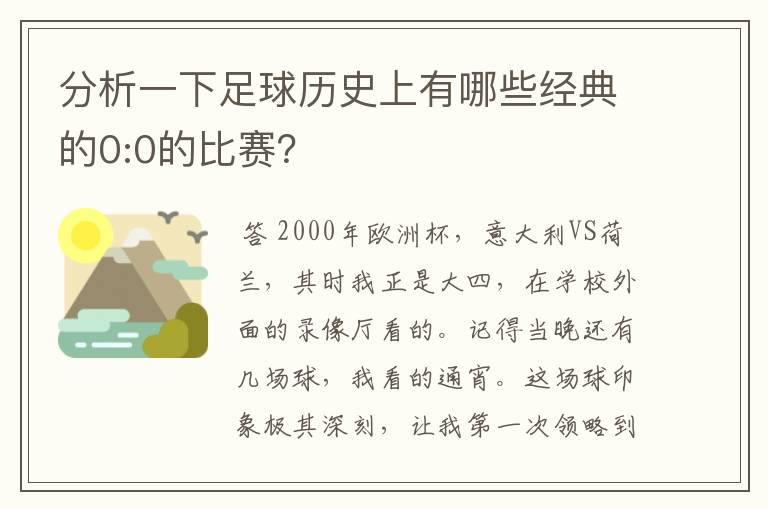 分析一下足球历史上有哪些经典的0:0的比赛?

答 2000年欧洲杯，意大利VS荷兰，其时我正是大四，在学校外面的录像厅看的。记得当晚还有几场球，我看的通宵。这场球印象极其深刻，让我第一次领略到